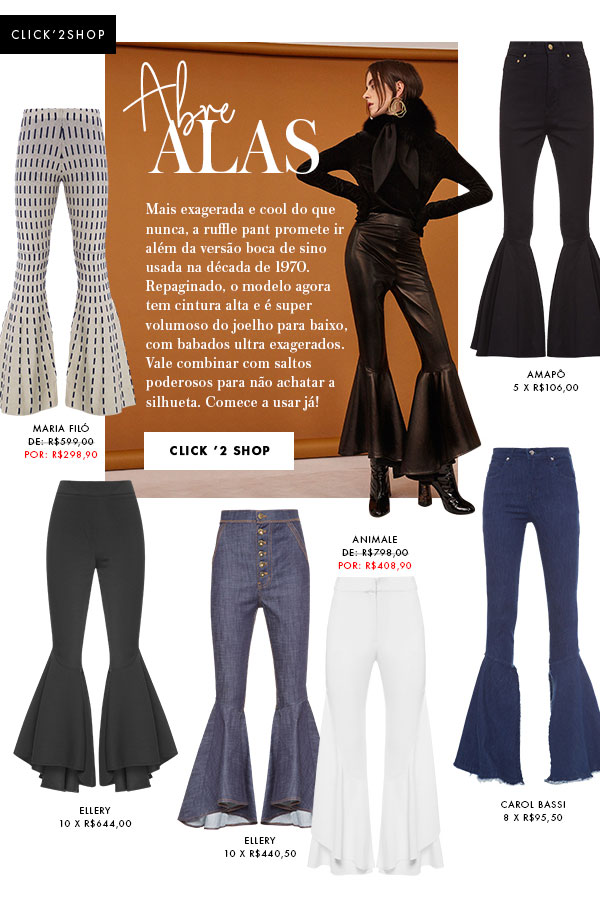 CLICK'2SHOP

Abre
ALAS

Mais exagerada e cool do que nunca, a ruffle pant promete ir além da versão boca de sino usada na década de 1970. Repaginado, o modelo agora tem cintura alta e é super volumoso do joelho para baixo, com babados ultra exagerados. Vale combinar com saltos poderosos para não achatar a silhueta. Comece a usar já!

CLICK '2 SHOP

MARIA FILÓ
DE: R$599,00
POR: R$298,90

AMAPÔ
5 X R$106,00

ANIMALE
DE: R$798,00
POR: R$408,90

ELLERY
10 X R$644,00

ELLERY
10 X R$440,50

CAROL BASSI
8 X R$95,50